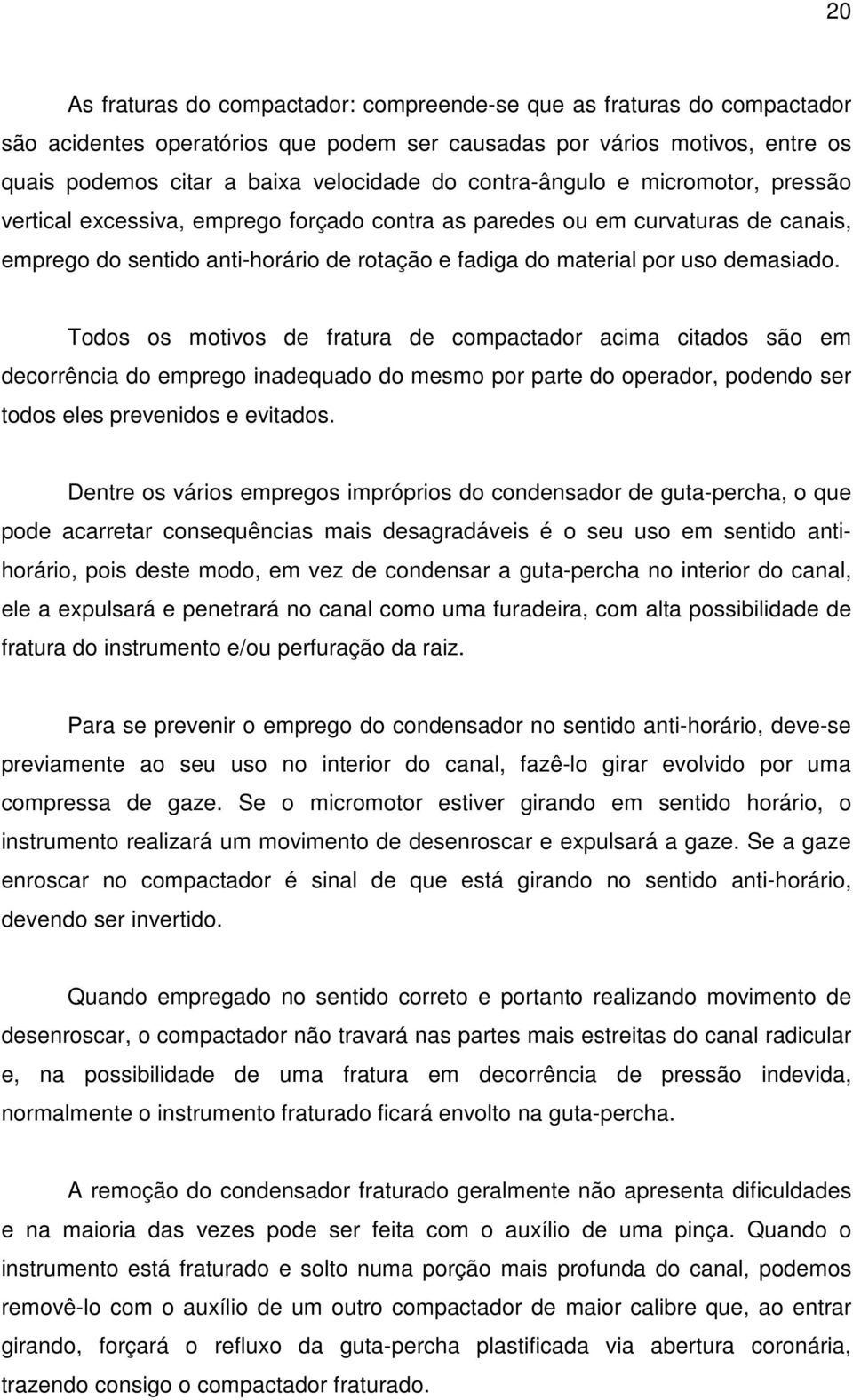 20

As fraturas do compactador: compreende-se que as fraturas do compactador são acidentes operatórios que podem ser causadas por vários motivos, entre os quais podemos citar a baixa velocidade do contra-ângulo e micromotor, pressão vertical excessiva, emprego forçado contra as paredes ou em curvaturas de canais, emprego do sentido anti-horário de rotação e fadiga do material por uso demasiado.

Todos os motivos de fratura de compactador acima citados são em decorrência do emprego inadequado do mesmo por parte do operador, podendo ser todos eles prevenidos e evitados.

Dentre os vários empregos impróprios do condensador de guta-percha, o que pode acarretar consequências mais desagradáveis é o seu uso em sentido anti-horário, pois deste modo, em vez de condensar a guta-percha no interior do canal, ele a expulsará e penetrará no canal como uma furadeira, com alta possibilidade de fratura do instrumento e/ou perfuração da raiz.

Para se prevenir o emprego do condensador no sentido anti-horário, deve-se previamente ao seu uso no interior do canal, fazê-lo girar evolvido por uma compressa de gaze. Se o micromotor estiver girando em sentido horário, o instrumento realizará um movimento de desenroscar e expulsará a gaze. Se a gaze enroscar no compactador é sinal de que está girando no sentido anti-horário, devendo ser invertido.

Quando empregado no sentido correto e portanto realizando movimento de desenroscar, o compactador não travará nas partes mais estreitas do canal radicular e, na possibilidade de uma fratura em decorrência de pressão indevida, normalmente o instrumento fraturado ficará envolto na guta-percha.

A remoção do condensador fraturado geralmente não apresenta dificuldades e na maioria das vezes pode ser feita com o auxílio de uma pinça. Quando o instrumento está fraturado e solto numa porção mais profunda do canal, podemos removê-lo com o auxílio de um outro compactador de maior calibre que, ao entrar girando, forçará o refluxo da guta-percha plastificada via abertura coronária, trazendo consigo o compactador fraturado.